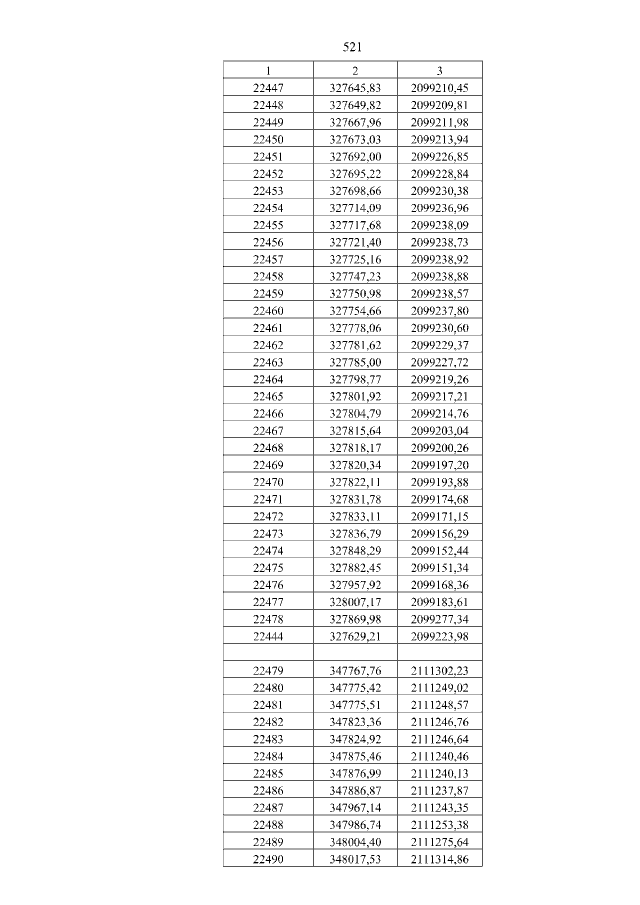 521

| 1 | 2 | 3 |
|---|---|---|
| 22447 | 327645,83 | 2099210,45 |
| 22448 | 327649,82 | 2099209,81 |
| 22449 | 327667,96 | 2099211,98 |
| 22450 | 327673,03 | 2099213,94 |
| 22451 | 327692,00 | 2099226,85 |
| 22452 | 327695,22 | 2099228,84 |
| 22453 | 327698,66 | 2099230,38 |
| 22454 | 327714,09 | 2099236,96 |
| 22455 | 327717,68 | 2099238,09 |
| 22456 | 327721,40 | 2099238,73 |
| 22457 | 327725,16 | 2099238,92 |
| 22458 | 327747,23 | 2099238,88 |
| 22459 | 327750,98 | 2099238,57 |
| 22460 | 327754,66 | 2099237,80 |
| 22461 | 327778,06 | 2099230,60 |
| 22462 | 327781,62 | 2099229,37 |
| 22463 | 327785,00 | 2099227,72 |
| 22464 | 327798,77 | 2099219,26 |
| 22465 | 327801,92 | 2099217,21 |
| 22466 | 327804,79 | 2099214,76 |
| 22467 | 327815,64 | 2099203,04 |
| 22468 | 327818,17 | 2099200,26 |
| 22469 | 327820,34 | 2099197,20 |
| 22470 | 327822,11 | 2099193,88 |
| 22471 | 327831,78 | 2099174,68 |
| 22472 | 327833,11 | 2099171,15 |
| 22473 | 327836,79 | 2099156,29 |
| 22474 | 327848,29 | 2099152,44 |
| 22475 | 327882,45 | 2099151,34 |
| 22476 | 327957,92 | 2099168,36 |
| 22477 | 328007,17 | 2099183,61 |
| 22478 | 327869,98 | 2099277,34 |
| 22444 | 327629,21 | 2099223,98 |
| | | |
| 22479 | 347767,76 | 2111302,23 |
| 22480 | 347775,42 | 2111249,02 |
| 22481 | 347775,51 | 2111248,57 |
| 22482 | 347823,36 | 2111246,76 |
| 22483 | 347824,92 | 2111246,64 |
| 22484 | 347875,46 | 2111240,46 |
| 22485 | 347876,99 | 2111240,13 |
| 22486 | 347886,87 | 2111237,87 |
| 22487 | 347967,14 | 2111243,35 |
| 22488 | 347986,74 | 2111253,38 |
| 22489 | 348004,40 | 2111275,64 |
| 22490 | 348017,53 | 2111314,86 |